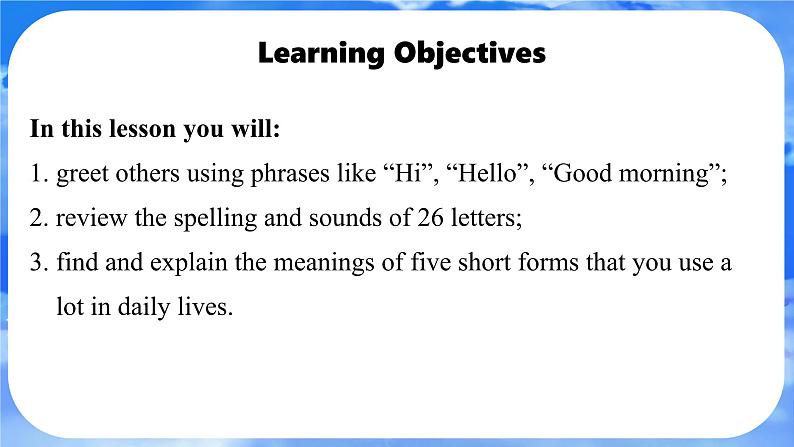 Learning Objectives

In this lesson you will:

1. greet others using phrases like “Hi”, “Hello”, “Good morning”;

2. review the spelling and sounds of 26 letters;

3. find and explain the meanings of five short forms that you use a lot in daily lives.